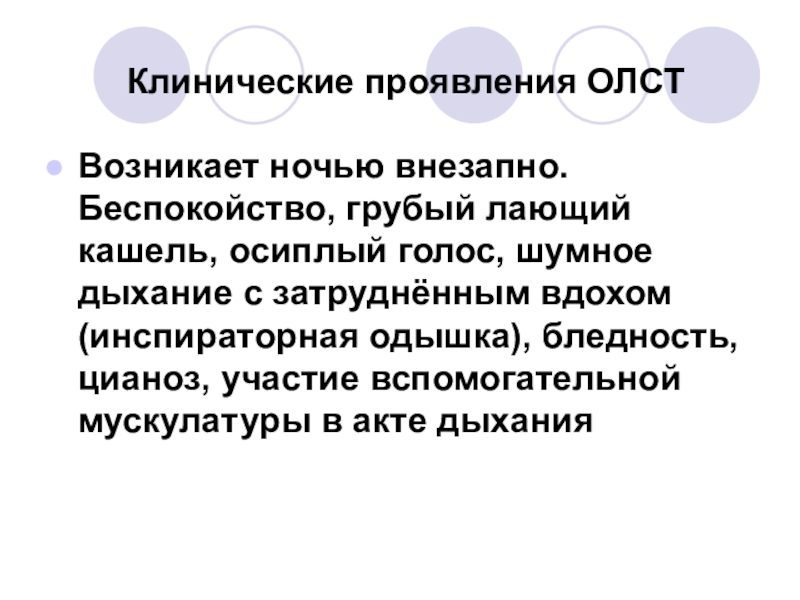 Клинические проявления ОЛСТ

• Возникает ночью внезапно. Беспокойство, грубый лающий кашель, осиплый голос, шумное дыхание с затруднённым вдохом (инспираторная одышка), бледность, цианоз, участие вспомогательной мускулатуры в акте дыхания